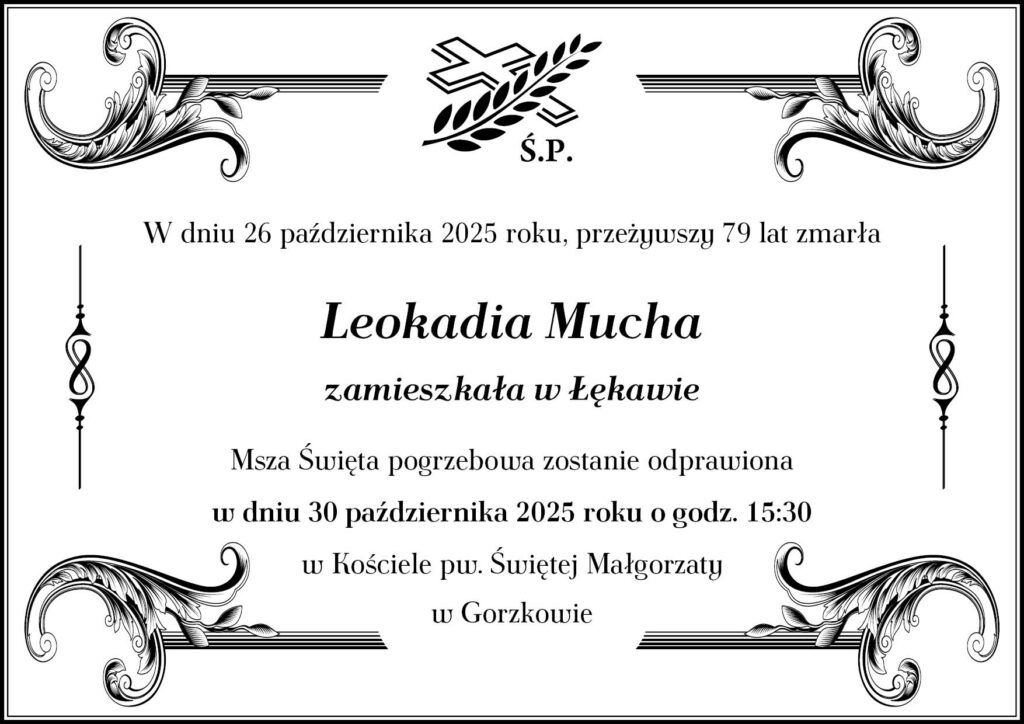 Ś.P.

W dniu 26 października 2025 roku, przeżywszy 79 lat zmarła

Leokadia Mucha

zamieszkała w Łękawie

Msza Święta pogrzebowa zostanie odprawiona

w dniu 30 października 2025 roku o godz. 15:30

w Kościele pw. Świętej Małgorzaty

w Gorzkowie